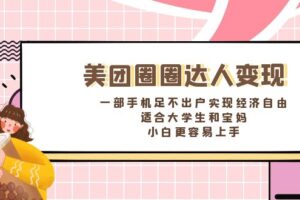 美团圈圈达人变现

一部手机足不出户实现经济自由
适合大学生和宝妈
小白更容易上手